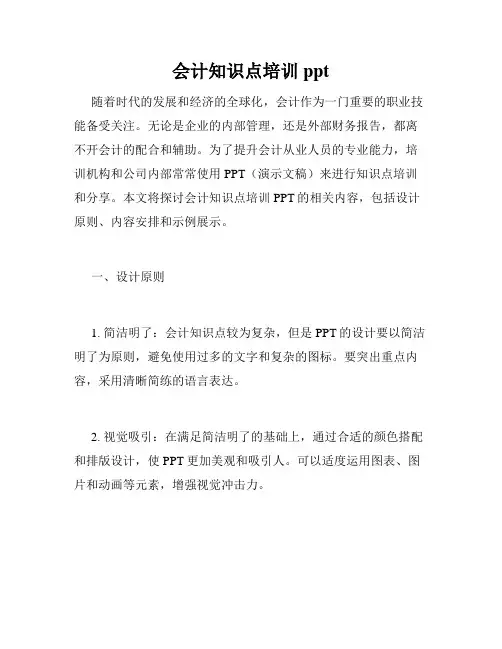 会计知识点培训 ppt

随着时代的发展和经济的全球化，会计作为一门重要的职业技能备受关注。无论是企业的内部管理，还是外部财务报告，都离不开会计的配合和辅助。为了提升会计从业人员的专业能力，培训机构和公司内部常常使用 PPT（演示文稿）来进行知识点培训和分享。本文将探讨会计知识点培训 PPT 的相关内容，包括设计原则、内容安排和示例展示。

一、设计原则

1. 简洁明了：会计知识点较为复杂，但是 PPT 的设计要以简洁明了为原则，避免使用过多的文字和复杂的图标。要突出重点内容，采用清晰简练的语言表达。

2. 视觉吸引：在满足简洁明了的基础上，通过合适的颜色搭配和排版设计，使 PPT 更加美观和吸引人。可以适度运用图表、图片和动画等元素，增强视觉冲击力。